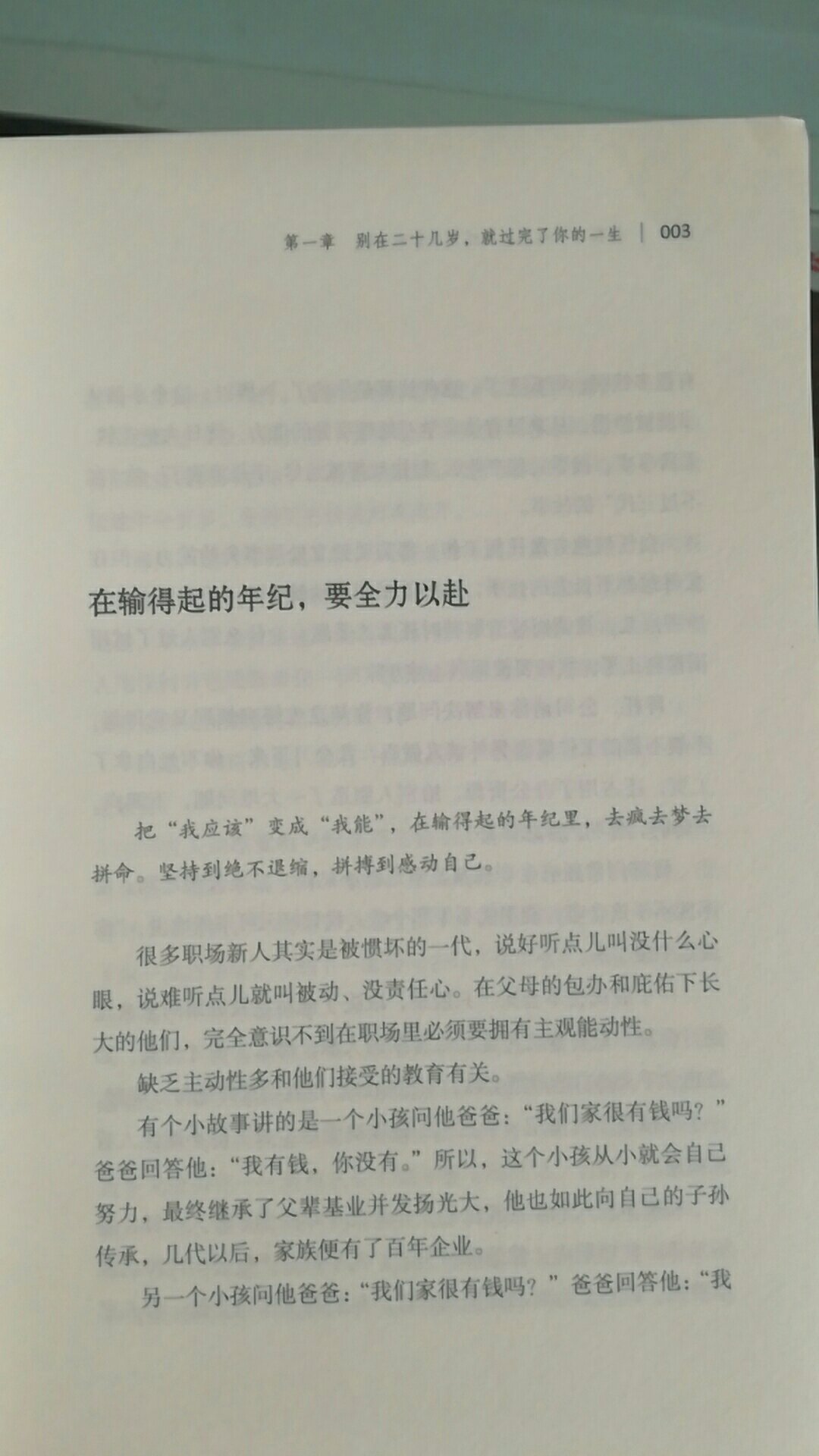 第一章 别在二十几岁，就过完了你的一生 | 003

在输得起的年纪，要全力以赴

把“我应该”变成“我能”，在输得起的年纪里，去疯去梦去拼命。坚持到绝不退缩，拼搏到感动自己。

很多职场新人其实是被惯坏的一代，说好听点儿叫没什么心眼，说难听点儿就叫被动、没责任心。在父母的包办和庇佑下长大的他们，完全意识不到在职场里必须要拥有主观能动性。

缺乏主动性多和他们接受的教育有关。

有个小故事讲的是一个小孩问他爸爸：“我们家很有钱吗？”爸爸回答他：“我有钱，你没有。”所以，这个小孩从小就会自己努力，最终继承了父辈基业并发扬光大，他也如此向自己的子孙传承，几代以后，家族便有了百年企业。

另一个小孩问他爸爸：“我们家很有钱吗？”爸爸回答他：“我